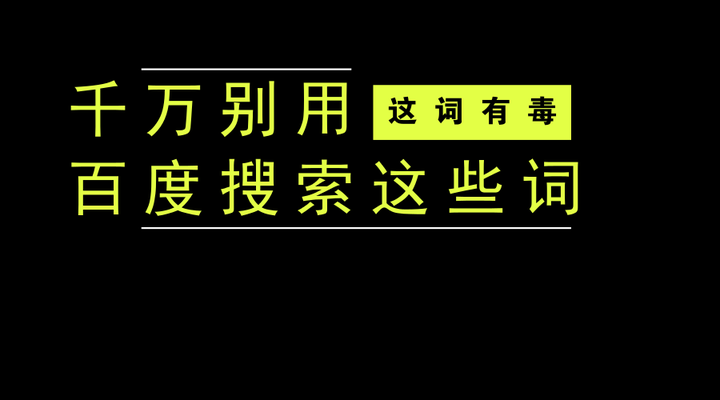 千万别用 这词有毒
百度搜索这些词